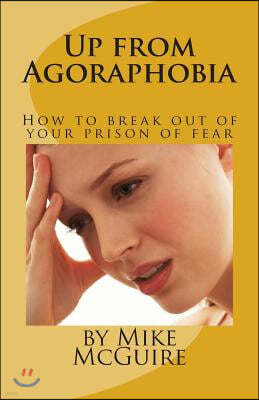 Up from Agoraphobia

How to break out of your prison of fear

by Mike McGuire